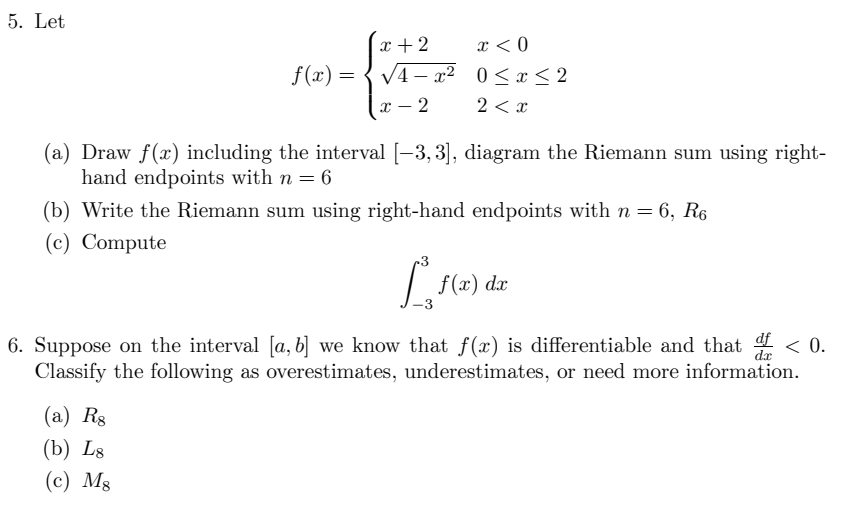 5. Let

$$f(x) = \begin{cases} x+2 & x<0 \\ \sqrt{4-x^2} & 0 \le x \le 2 \\ x-2 & 2<x \end{cases}$$

(a) Draw $f(x)$ including the interval $[-3,3]$, diagram the Riemann sum using right-hand endpoints with $n=6$

(b) Write the Riemann sum using right-hand endpoints with $n=6$, $R_6$

(c) Compute

$$\int_{-3}^{3} f(x)\,dx$$

6. Suppose on the interval $[a,b]$ we know that $f(x)$ is differentiable and that $\frac{df}{dx} < 0$. Classify the following as overestimates, underestimates, or need more information.

(a) $R_8$

(b) $L_8$

(c) $M_8$